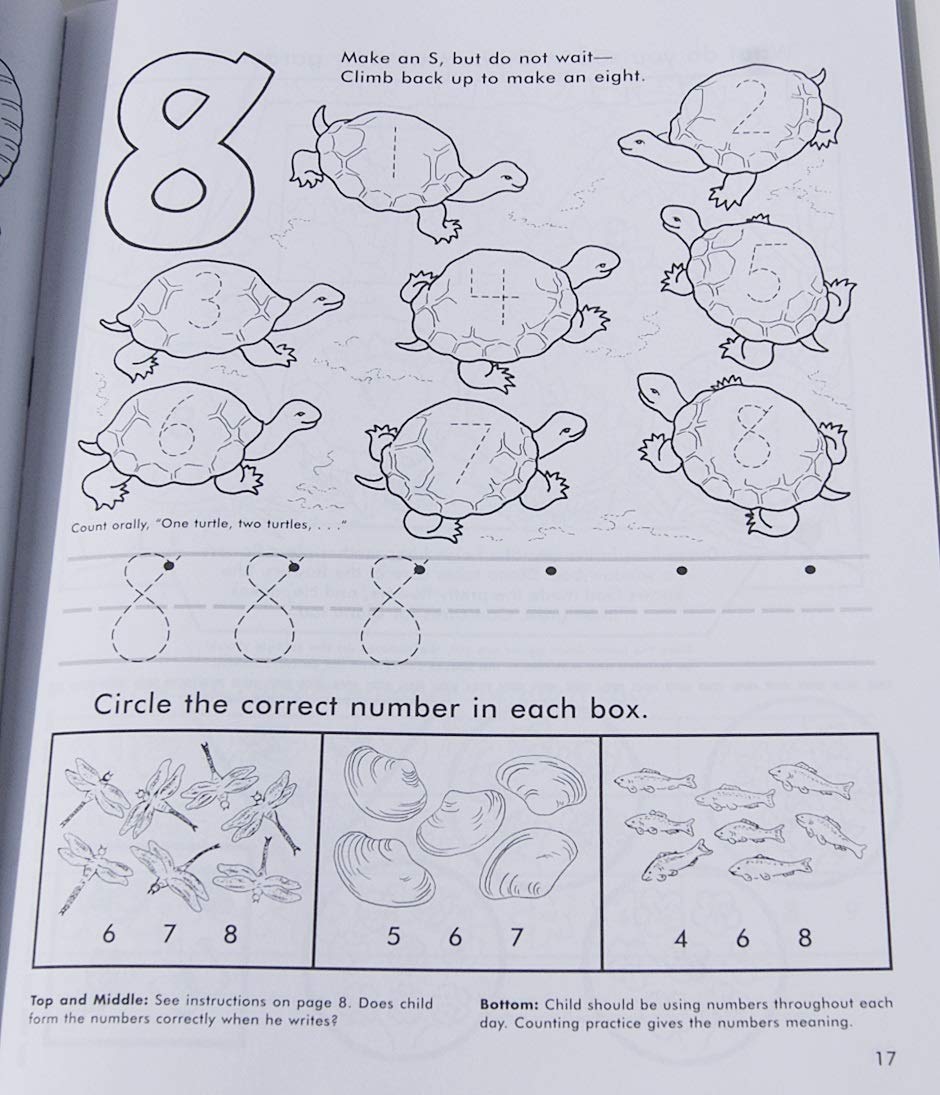 8

Make an S, but do not wait—
Climb back up to make an eight.

1 2 3 4 5 6 7 8

Count orally, "One turtle, two turtles, . . ."

8 8 8

Circle the correct number in each box.

6 7 8

5 6 7

4 6 8

Top and Middle: See instructions on page 8. Does child form the numbers correctly when he writes?

Bottom: Child should be using numbers throughout each day. Counting practice gives the numbers meaning.

17